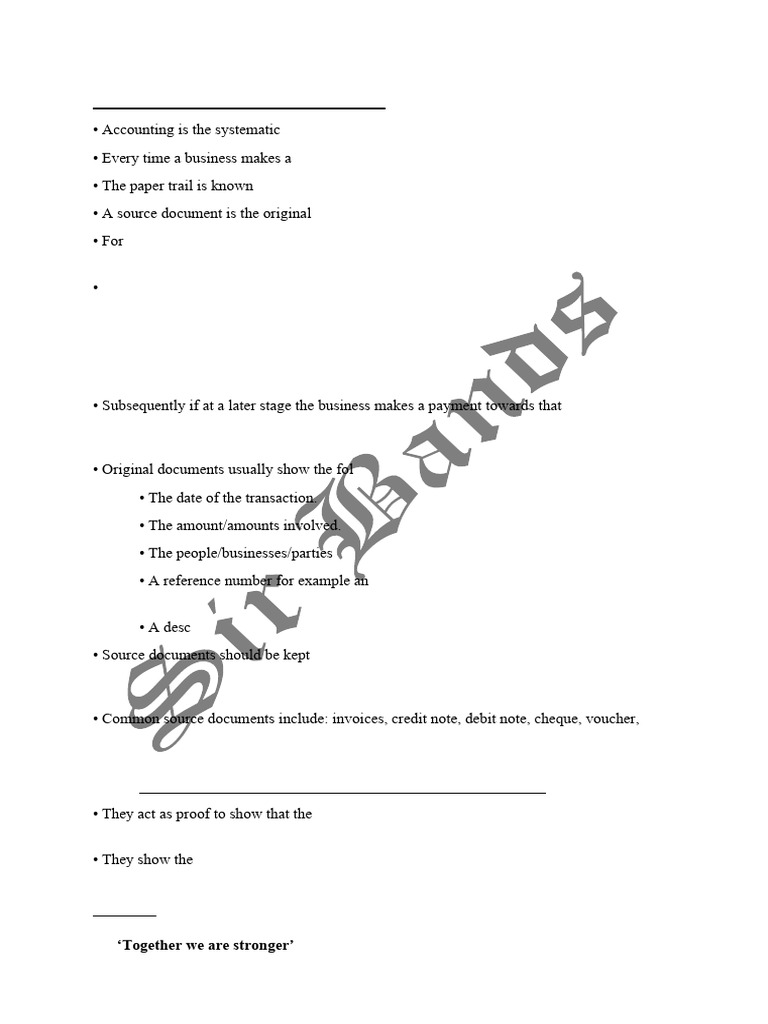 • Accounting is the systematic

• Every time a business makes a

• The paper trail is known

• A source document is the original

• For

•

• Subsequently if at a later stage the business makes a payment towards that

• Original documents usually show the fol

• The date of the transaction.

• The amount/amounts involved.

• The people/businesses/parties

• A reference number for example an

• A desc

• Source documents should be kept

• Common source documents include: invoices, credit note, debit note, cheque, voucher,

• They act as proof to show that the

• They show the

'Together we are stronger'

Sir Bands